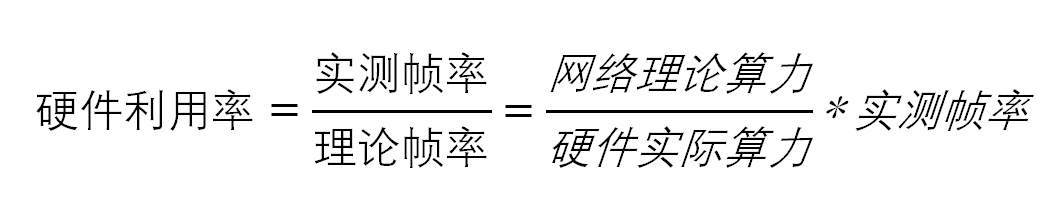 $硬件利用率 = \frac{实测帧率}{理论帧率} = \frac{网络理论算力}{硬件实际算力} * 实测帧率$